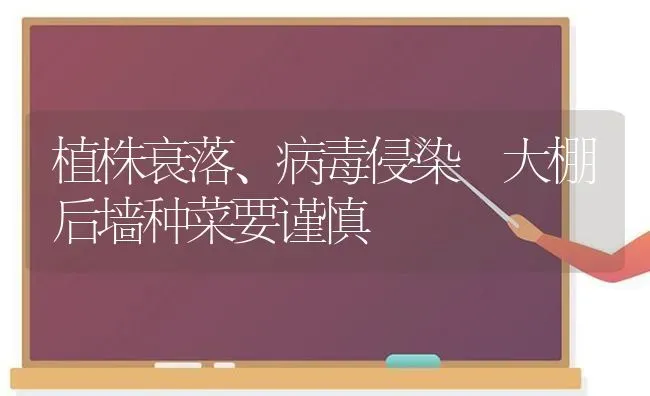 植株衰落、病毒侵染 大棚后墙种菜要谨慎